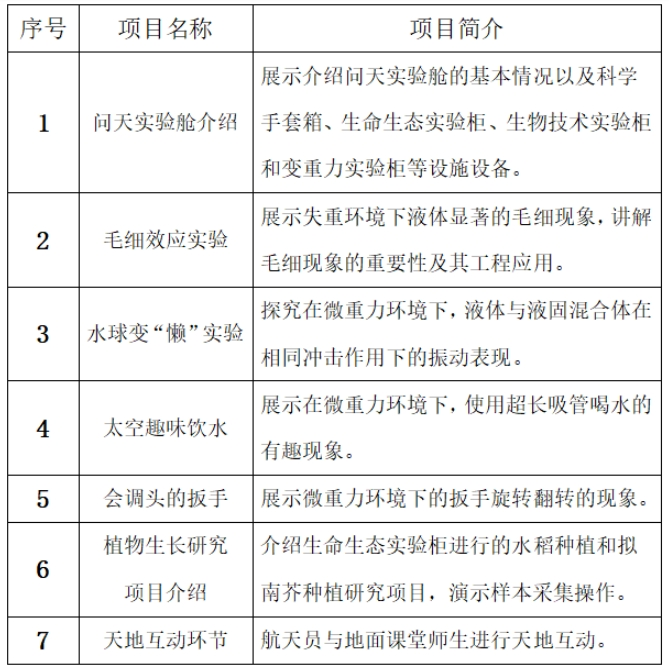 | 序号 | 项目名称 | 项目简介 |
|---|---|---|
| 1 | 问天实验舱介绍 | 展示介绍问天实验舱的基本情况以及科学手套箱、生命生态实验柜、生物技术实验柜和变重力实验柜等设施设备。 |
| 2 | 毛细效应实验 | 展示失重环境下液体显著的毛细现象，讲解毛细现象的重要性及其工程应用。 |
| 3 | 水球变“懒”实验 | 探究在微重力环境下，液体与液固混合体在相同冲击作用下的振动表现。 |
| 4 | 太空趣味饮水 | 展示在微重力环境下，使用超长吸管喝水的有趣现象。 |
| 5 | 会调头的扳手 | 展示微重力环境下的扳手旋转翻转的现象。 |
| 6 | 植物生长研究项目介绍 | 介绍生命生态实验柜进行的水稻种植和拟南芥种植研究项目，演示样本采集操作。 |
| 7 | 天地互动环节 | 航天员与地面课堂师生进行天地互动。 |